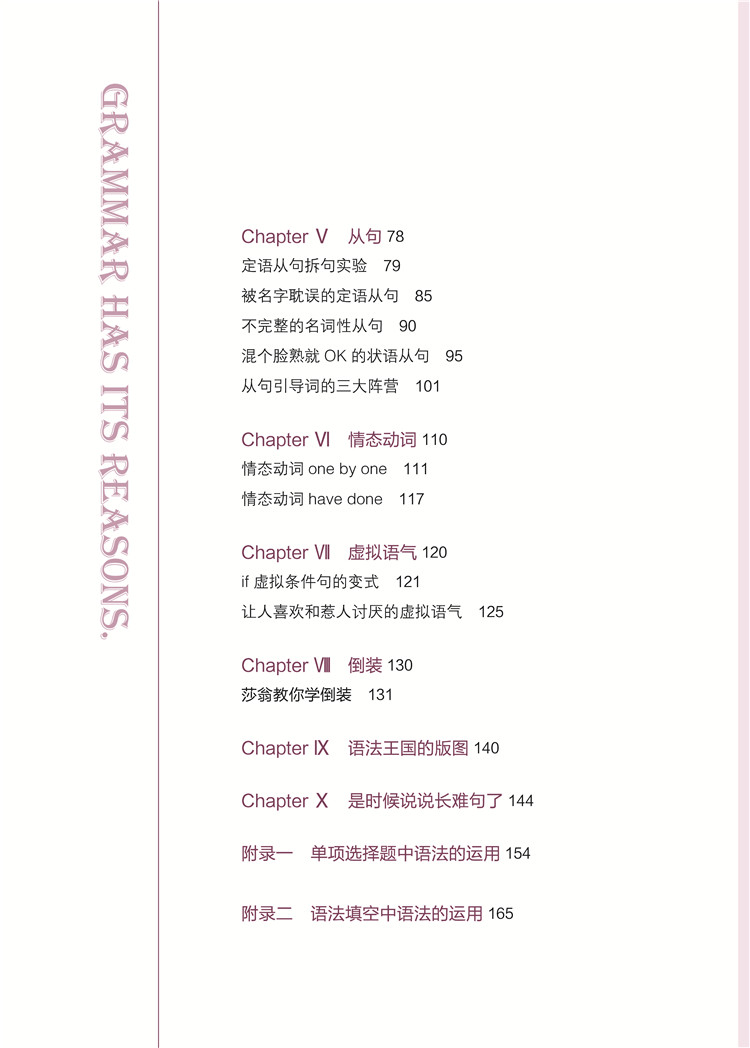 GRAMMAR HAS ITS REASONS.

Chapter Ⅴ 从句 78
定语从句拆句实验 79
被名字耽误的定语从句 85
不完整的名词性从句 90
混个脸熟就OK的状语从句 95
从句引导词的三大阵营 101

Chapter Ⅵ 情态动词 110
情态动词one by one 111
情态动词have done 117

Chapter Ⅶ 虚拟语气 120
if虚拟条件句的变式 121
让人喜欢和惹人讨厌的虚拟语气 125

Chapter Ⅷ 倒装 130
莎翁教你学倒装 131

Chapter Ⅸ 语法王国的版图 140

Chapter Ⅹ 是时候说说长难句了 144

附录一 单项选择题中语法的运用 154

附录二 语法填空中语法的运用 165